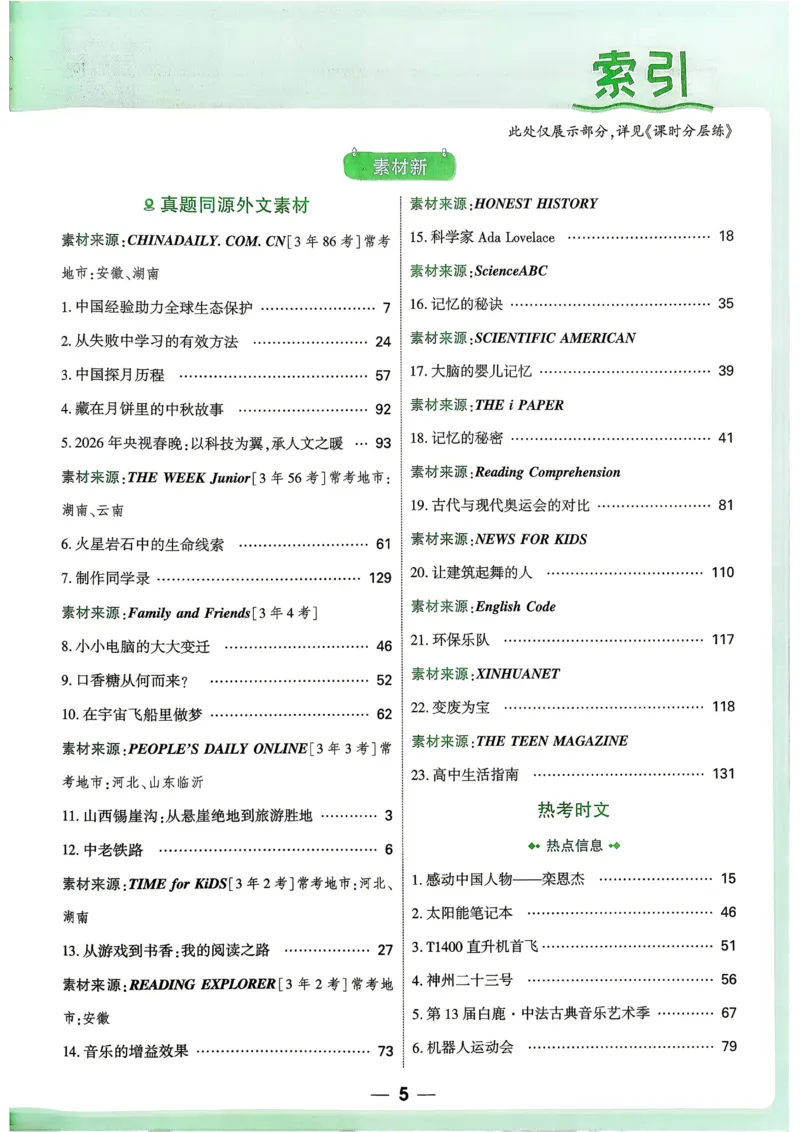 索引

此处仅展示部分，详见《课时分层练》

素材新

真题同源外文素材

素材来源：CHINADAILY. COM. CN[3年86考]常考地市：安徽、湖南

1.中国经验助力全球生态保护 7

2.从失败中学习的有效方法 24

3.中国探月历程 57

4.藏在月饼里的中秋故事 92

5.2026年央视春晚：以科技为翼，承人文之暖 93

素材来源：THE WEEK Junior[3年56考]常考地市：湖南、云南

6.火星岩石中的生命线索 61

7.制作同学录 129

素材来源：Family and Friends[3年4考]

8.小小电脑的大大变迁 46

9.口香糖从何而来？ 52

10.在宇宙飞船里做梦 62

素材来源：PEOPLE'S DAILY ONLINE[3年3考]常考地市：河北、山东临沂

11.山西锡崖沟：从悬崖绝地到旅游胜地 3

12.中老铁路 6

素材来源：TIME for KiDS[3年2考]常考地市：河北、湖南

13.从游戏到书香：我的阅读之路 27

素材来源：READING EXPLORER[3年2考]常考地市：安徽

14.音乐的增益效果 73

素材来源：HONEST HISTORY

15.科学家Ada Lovelace 18

素材来源：ScienceABC

16.记忆的秘诀 35

素材来源：SCIENTIFIC AMERICAN

17.大脑的婴儿记忆 39

素材来源：THE i PAPER

18.记忆的秘密 41

素材来源：Reading Comprehension

19.古代与现代奥运会的对比 81

素材来源：NEWS FOR KIDS

20.让建筑起舞的人 110

素材来源：English Code

21.环保乐队 117

素材来源：XINHUANET

22.变废为宝 118

素材来源：THE TEEN MAGAZINE

23.高中生活指南 131

热考时文

热点信息

1.感动中国人物——栾恩杰 15

2.太阳能笔记本 46

3.T1400直升机首飞 51

4.神州二十三号 56

5.第13届白鹿·中法古典音乐艺术季 67

6.机器人运动会 79

— 5 —